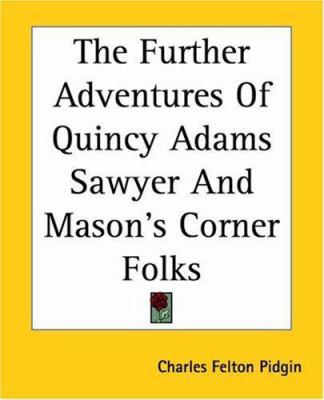 The Further Adventures Of Quincy Adams Sawyer And Mason's Corner Folks

Charles Felton Pidgin